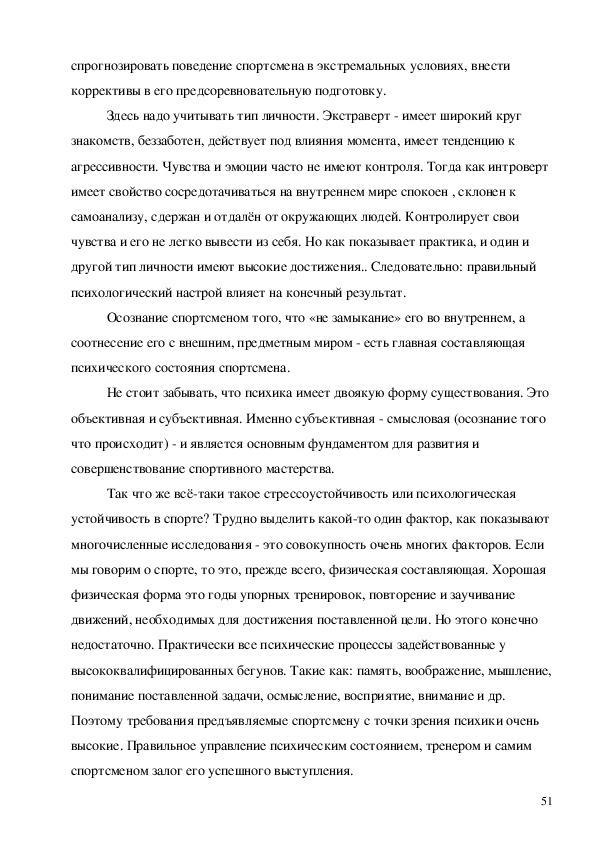 спрогнозировать поведение спортсмена в экстремальных условиях, внести коррективы в его предсоревновательную подготовку.

Здесь надо учитывать тип личности. Экстраверт - имеет широкий круг знакомств, беззаботен, действует под влияния момента, имеет тенденцию к агрессивности. Чувства и эмоции часто не имеют контроля. Тогда как интроверт имеет свойство сосредотачиваться на внутреннем мире спокоен , склонен к самоанализу, сдержан и отдалён от окружающих людей. Контролирует свои чувства и его не легко вывести из себя. Но как показывает практика, и один и другой тип личности имеют высокие достижения.. Следовательно: правильный психологический настрой влияет на конечный результат.

Осознание спортсменом того, что «не замыкание» его во внутреннем, а соотнесение его с внешним, предметным миром - есть главная составляющая психического состояния спортсмена.

Не стоит забывать, что психика имеет двоякую форму существования. Это объективная и субъективная. Именно субъективная - смысловая (осознание того что происходит) - и является основным фундаментом для развития и совершенствование спортивного мастерства.

Так что же всё-таки такое стрессоустойчивость или психологическая устойчивость в спорте? Трудно выделить какой-то один фактор, как показывают многочисленные исследования - это совокупность очень многих факторов. Если мы говорим о спорте, то это, прежде всего, физическая составляющая. Хорошая физическая форма это годы упорных тренировок, повторение и заучивание движений, необходимых для достижения поставленной цели. Но этого конечно недостаточно. Практически все психические процессы задействованные у высококвалифицированных бегунов. Такие как: память, воображение, мышление, понимание поставленной задачи, осмысление, восприятие, внимание и др. Поэтому требования предъявляемые спортсмену с точки зрения психики очень высокие. Правильное управление психическим состоянием, тренером и самим спортсменом залог его успешного выступления.

51